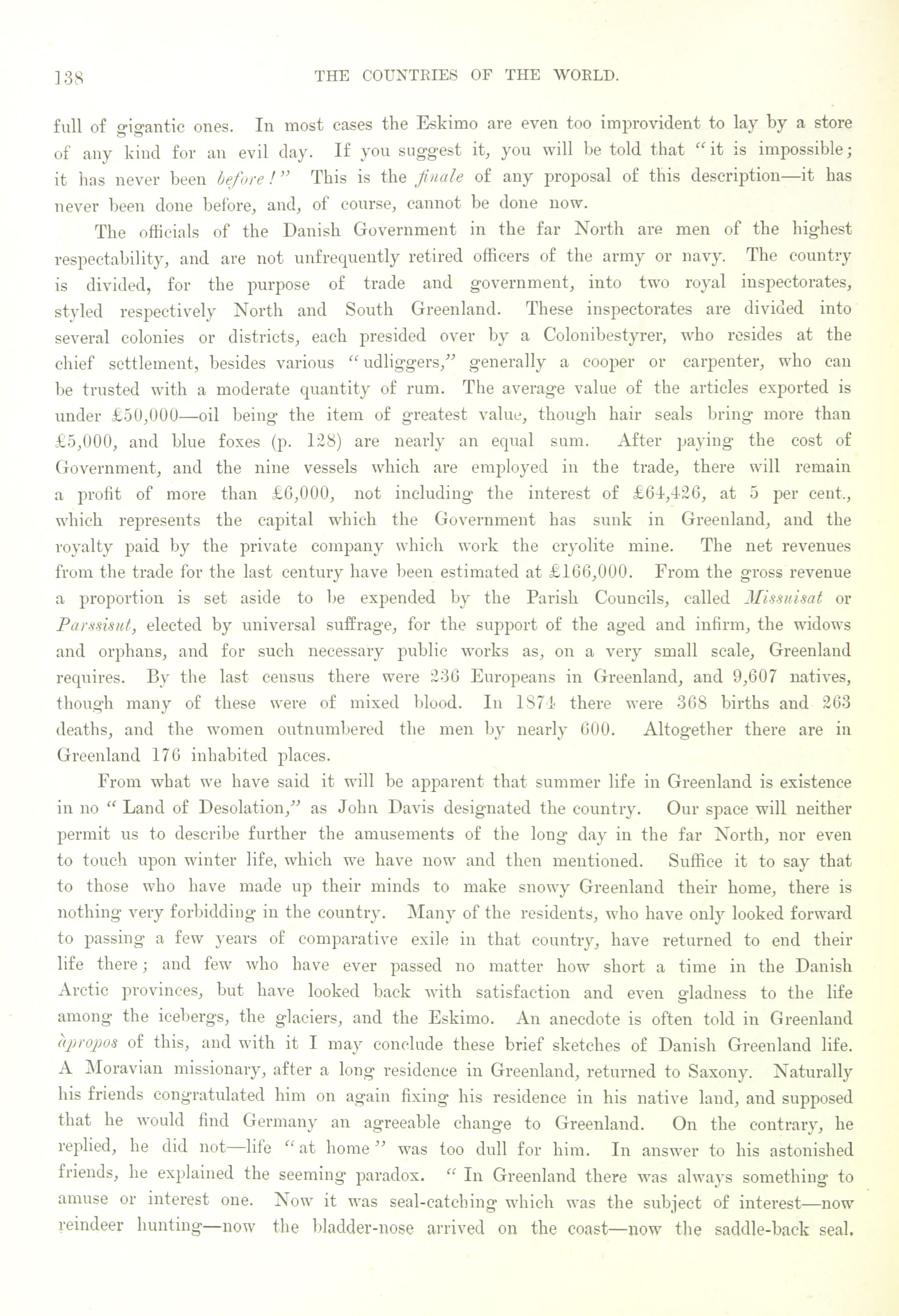 138 THE COUNTRIES OF THE WORLD.

full of gigantic ones. In most cases the Eskimo are even too improvident to lay by a store of any kind for an evil day. If you suggest it, you will be told that "it is impossible; it has never been before!" This is the finale of any proposal of this description—it has never been done before, and, of course, cannot be done now.

The officials of the Danish Government in the far North are men of the highest respectability, and are not unfrequently retired officers of the army or navy. The country is divided, for the purpose of trade and government, into two royal inspectorates, styled respectively North and South Greenland. These inspectorates are divided into several colonies or districts, each presided over by a Colonibestyrer, who resides at the chief settlement, besides various "udliggers," generally a cooper or carpenter, who can be trusted with a moderate quantity of rum. The average value of the articles exported is under £50,000—oil being the item of greatest value, though hair seals bring more than £5,000, and blue foxes (p. 128) are nearly an equal sum. After paying the cost of Government, and the nine vessels which are employed in the trade, there will remain a profit of more than £6,000, not including the interest of £64,426, at 5 per cent., which represents the capital which the Government has sunk in Greenland, and the royalty paid by the private company which work the cryolite mine. The net revenues from the trade for the last century have been estimated at £166,000. From the gross revenue a proportion is set aside to be expended by the Parish Councils, called Missuisat or Parssisut, elected by universal suffrage, for the support of the aged and infirm, the widows and orphans, and for such necessary public works as, on a very small scale, Greenland requires. By the last census there were 236 Europeans in Greenland, and 9,607 natives, though many of these were of mixed blood. In 1874 there were 368 births and 263 deaths, and the women outnumbered the men by nearly 600. Altogether there are in Greenland 176 inhabited places.

From what we have said it will be apparent that summer life in Greenland is existence in no "Land of Desolation," as John Davis designated the country. Our space will neither permit us to describe further the amusements of the long day in the far North, nor even to touch upon winter life, which we have now and then mentioned. Suffice it to say that to those who have made up their minds to make snowy Greenland their home, there is nothing very forbidding in the country. Many of the residents, who have only looked forward to passing a few years of comparative exile in that country, have returned to end their life there; and few who have ever passed no matter how short a time in the Danish Arctic provinces, but have looked back with satisfaction and even gladness to the life among the icebergs, the glaciers, and the Eskimo. An anecdote is often told in Greenland àpropos of this, and with it I may conclude these brief sketches of Danish Greenland life. A Moravian missionary, after a long residence in Greenland, returned to Saxony. Naturally his friends congratulated him on again fixing his residence in his native land, and supposed that he would find Germany an agreeable change to Greenland. On the contrary, he replied, he did not—life "at home" was too dull for him. In answer to his astonished friends, he explained the seeming paradox. "In Greenland there was always something to amuse or interest one. Now it was seal-catching which was the subject of interest—now reindeer hunting—now the bladder-nose arrived on the coast—now the saddle-back seal.